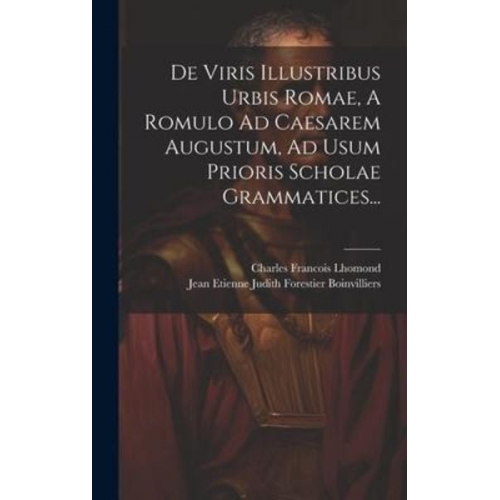 De Viris Illustribus Urbis Romae, A Romulo Ad Caesarem Augustum, Ad Usum Prioris Scholae Grammatices...

Charles Francois Lhomond
Jean Etienne Judith Forestier Boinvilliers